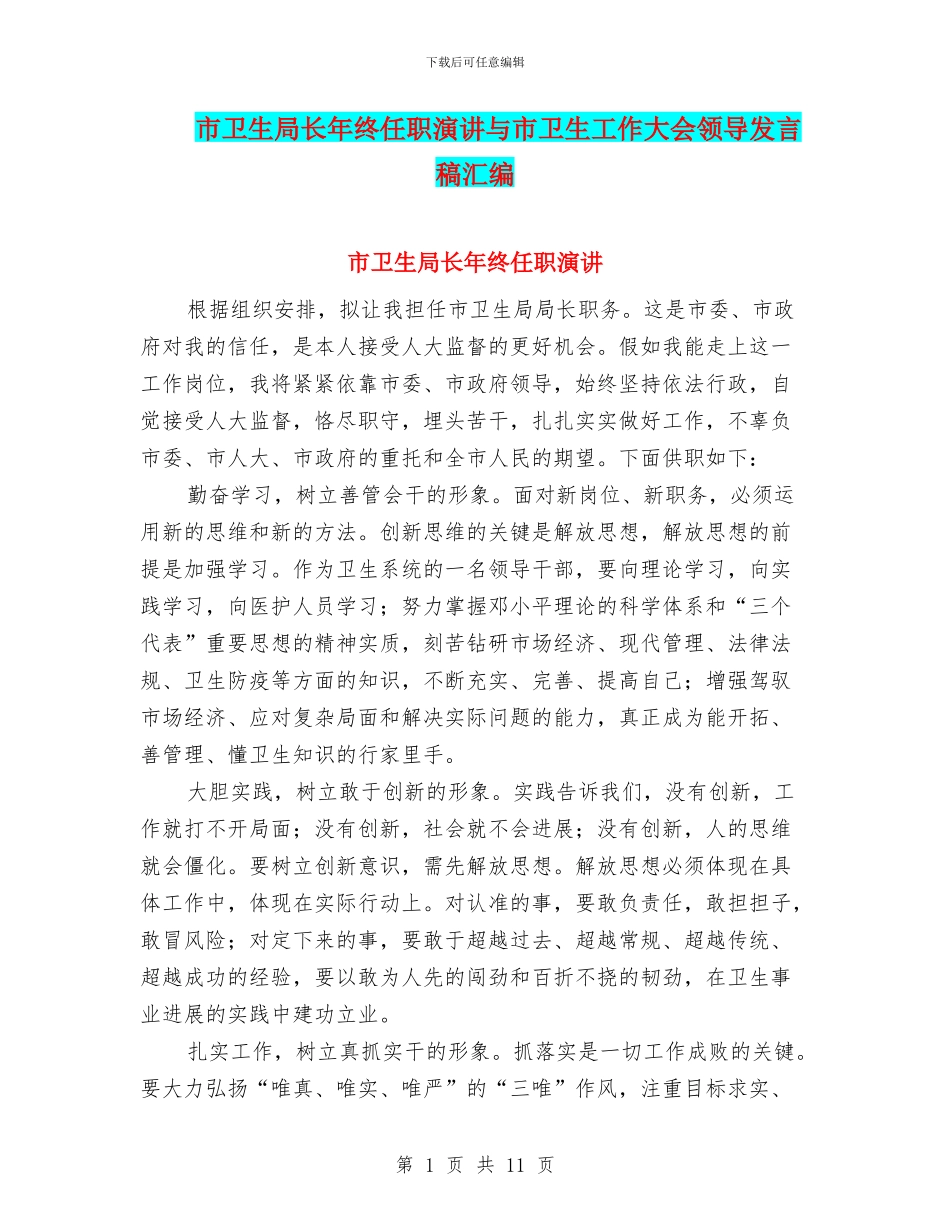 下载后可任意编辑

市卫生局长年终任职演讲与市卫生工作大会领导发言稿汇编

市卫生局长年终任职演讲

根据组织安排，拟让我担任市卫生局局长职务。这是市委、市政府对我的信任，是本人接受人大监督的更好机会。假如我能走上这一工作岗位，我将紧紧依靠市委、市政府领导，始终坚持依法行政，自觉接受人大监督，恪尽职守，埋头苦干，扎扎实实做好工作，不辜负市委、市人大、市政府的重托和全市人民的期望。下面供职如下：

勤奋学习，树立善管会干的形象。面对新岗位、新职务，必须运用新的思维和新的方法。创新思维的关键是解放思想，解放思想的前提是加强学习。作为卫生系统的一名领导干部，要向理论学习，向实践学习，向医护人员学习；努力掌握邓小平理论的科学体系和“三个代表”重要思想的精神实质，刻苦钻研市场经济、现代管理、法律法规、卫生防疫等方面的知识，不断充实、完善、提高自己；增强驾驭市场经济、应对复杂局面和解决实际问题的能力，真正成为能开拓、善管理、懂卫生知识的行家里手。

大胆实践，树立敢于创新的形象。实践告诉我们，没有创新，工作就打不开局面；没有创新，社会就不会进展；没有创新，人的思维就会僵化。要树立创新意识，需先解放思想。解放思想必须体现在具体工作中，体现在实际行动上。对认准的事，要敢负责任，敢担担子，敢冒风险；对定下来的事，要敢于超越过去、超越常规、超越传统、超越成功的经验，要以敢为人先的闯劲和百折不挠的韧劲，在卫生事业进展的实践中建功立业。

扎实工作，树立真抓实干的形象。抓落实是一切工作成败的关键。要大力弘扬“唯真、唯实、唯严”的“三唯”作风，注重目标求实、

第 1 页 共 11 页